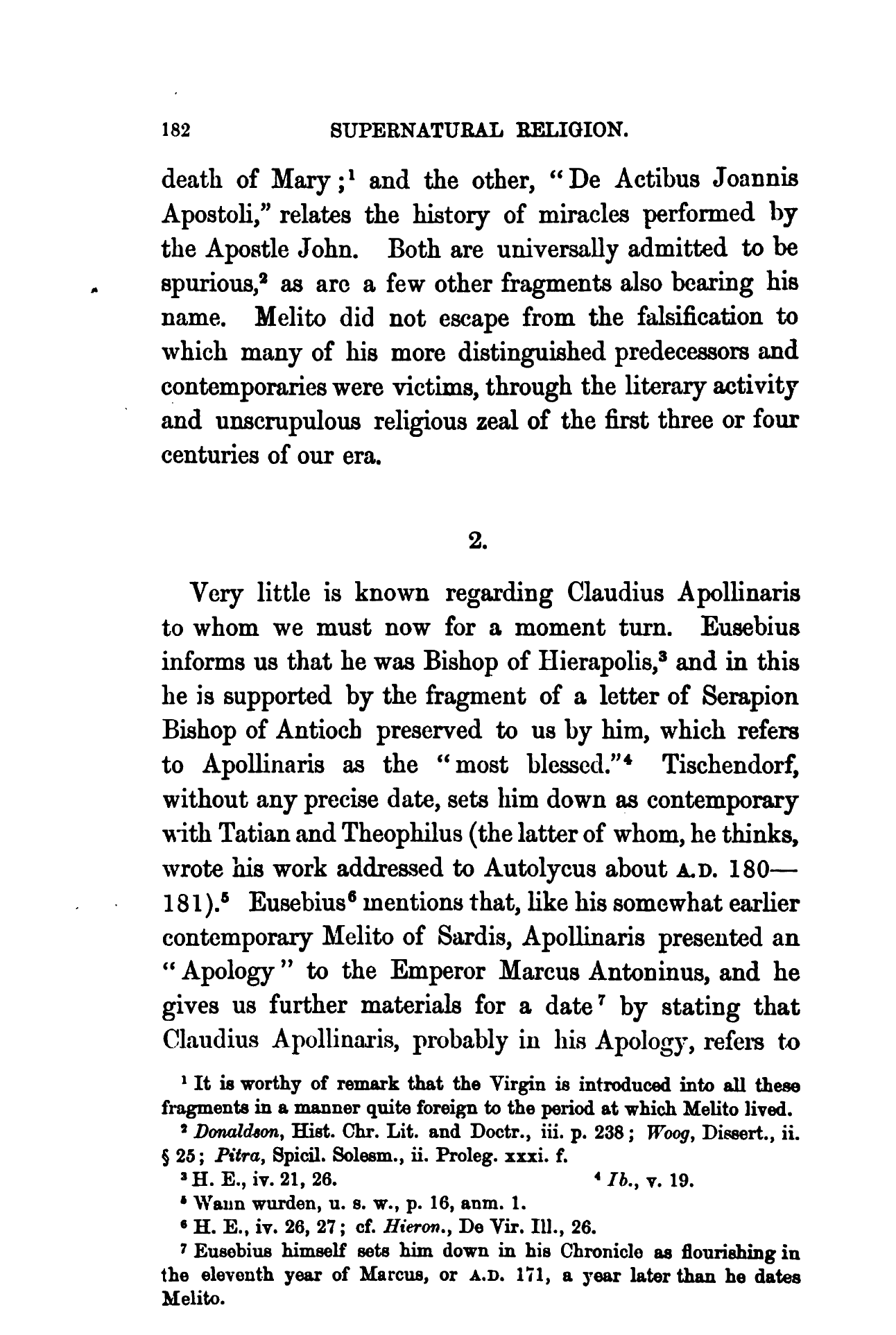 182 SUPERNATURAL RELIGION.

death of Mary;$^1$ and the other, "De Actibus Joannis Apostoli," relates the history of miracles performed by the Apostle John. Both are universally admitted to be spurious,$^2$ as are a few other fragments also bearing his name. Melito did not escape from the falsification to which many of his more distinguished predecessors and contemporaries were victims, through the literary activity and unscrupulous religious zeal of the first three or four centuries of our era.

2.

Very little is known regarding Claudius Apollinaris to whom we must now for a moment turn. Eusebius informs us that he was Bishop of Hierapolis,$^3$ and in this he is supported by the fragment of a letter of Serapion Bishop of Antioch preserved to us by him, which refers to Apollinaris as the "most blessed."$^4$ Tischendorf, without any precise date, sets him down as contemporary with Tatian and Theophilus (the latter of whom, he thinks, wrote his work addressed to Autolycus about A.D. 180—181).$^5$ Eusebius$^6$ mentions that, like his somewhat earlier contemporary Melito of Sardis, Apollinaris presented an "Apology" to the Emperor Marcus Antoninus, and he gives us further materials for a date$^7$ by stating that Claudius Apollinaris, probably in his Apology, refers to

$^1$ It is worthy of remark that the Virgin is introduced into all these fragments in a manner quite foreign to the period at which Melito lived.

$^2$ Donaldson, Hist. Chr. Lit. and Doctr., iii. p. 238; Woog, Dissert., ii. § 25; Pitra, Spicil. Solesm., ii. Proleg. xxxi. f.

$^3$ H. E., iv. 21, 26. $^4$ Ib., v. 19.

$^5$ Wann wurden, u. s. w., p. 16, anm. 1.

$^6$ H. E., iv. 26, 27; cf. Hieron., De Vir. Ill., 26.

$^7$ Eusebius himself sets him down in his Chronicle as flourishing in the eleventh year of Marcus, or A.D. 171, a year later than he dates Melito.